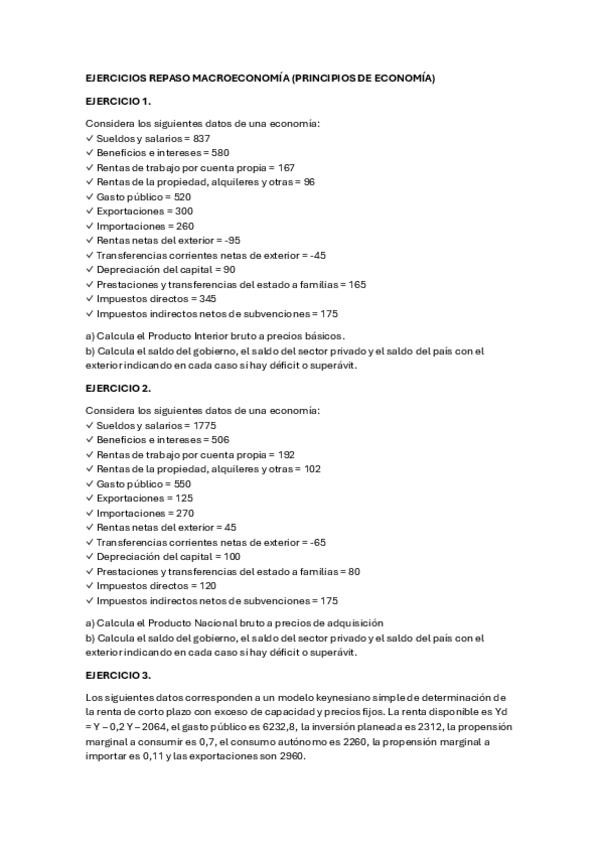 EJERCICIOS REPASO MACROECONOMÍA (PRINCIPIOS DE ECONOMÍA)

EJERCICIO 1.

Considera los siguientes datos de una economía:
✓ Sueldos y salarios = 837
✓ Beneficios e intereses = 580
✓ Rentas de trabajo por cuenta propia = 167
✓ Rentas de la propiedad, alquileres y otras = 96
✓ Gasto público = 520
✓ Exportaciones = 300
✓ Importaciones = 260
✓ Rentas netas del exterior = -95
✓ Transferencias corrientes netas de exterior = -45
✓ Depreciación del capital = 90
✓ Prestaciones y transferencias del estado a familias = 165
✓ Impuestos directos = 345
✓ Impuestos indirectos netos de subvenciones = 175

a) Calcula el Producto Interior bruto a precios básicos.
b) Calcula el saldo del gobierno, el saldo del sector privado y el saldo del país con el exterior indicando en cada caso si hay déficit o superávit.

EJERCICIO 2.

Considera los siguientes datos de una economía:
✓ Sueldos y salarios = 1775
✓ Beneficios e intereses = 506
✓ Rentas de trabajo por cuenta propia = 192
✓ Rentas de la propiedad, alquileres y otras = 102
✓ Gasto público = 550
✓ Exportaciones = 125
✓ Importaciones = 270
✓ Rentas netas del exterior = 45
✓ Transferencias corrientes netas de exterior = -65
✓ Depreciación del capital = 100
✓ Prestaciones y transferencias del estado a familias = 80
✓ Impuestos directos = 120
✓ Impuestos indirectos netos de subvenciones = 175

a) Calcula el Producto Nacional bruto a precios de adquisición
b) Calcula el saldo del gobierno, el saldo del sector privado y el saldo del país con el exterior indicando en cada caso si hay déficit o superávit.

EJERCICIO 3.

Los siguientes datos corresponden a un modelo keynesiano simple de determinación de la renta de corto plazo con exceso de capacidad y precios fijos. La renta disponible es Yd = Y – 0,2 Y – 2064, el gasto público es 6232,8, la inversión planeada es 2312, la propensión marginal a consumir es 0,7, el consumo autónomo es 2260, la propensión marginal a importar es 0,11 y las exportaciones son 2960.